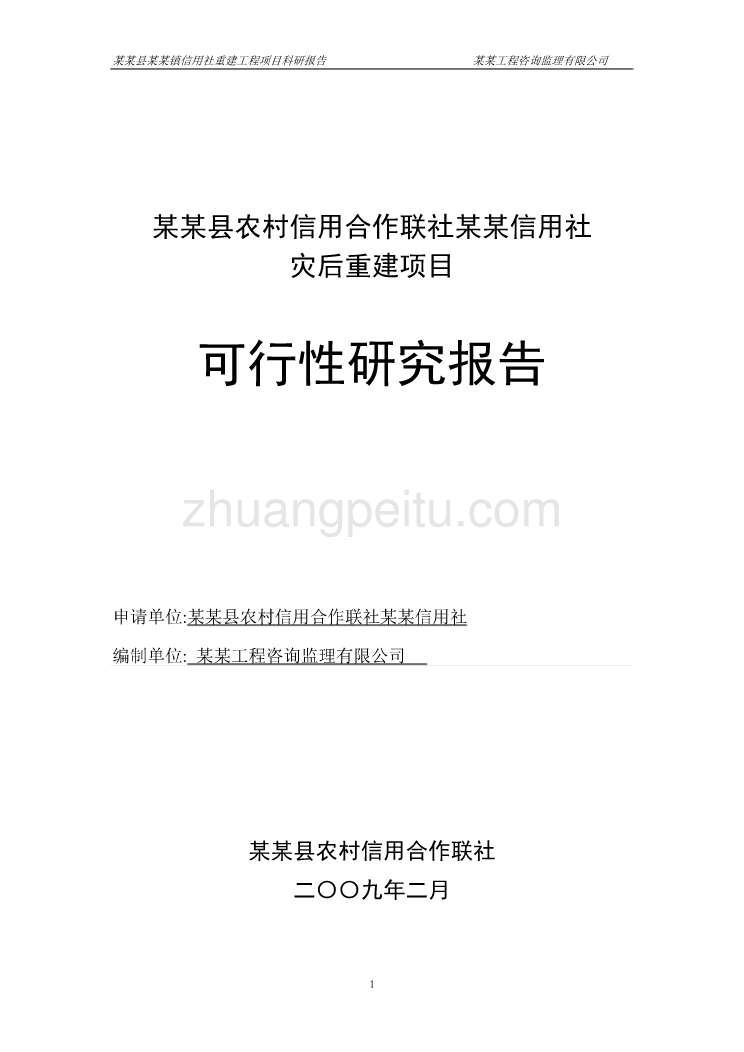 某某县某某镇信用社重建工程项目科研报告　　　　某某工程咨询监理有限公司

某某县农村信用合作联社某某信用社
灾后重建项目

可行性研究报告

zhuangpeitu.com

申请单位:某某县农村信用合作联社某某信用社

编制单位: 某某工程咨询监理有限公司

某某县农村信用合作联社
二〇〇九年二月

1